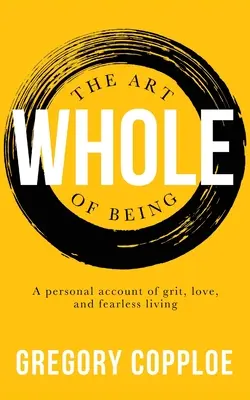 THE ART
WHOLE
OF BEING

A personal account of grit, love, and fearless living

GREGORY COPPLOE